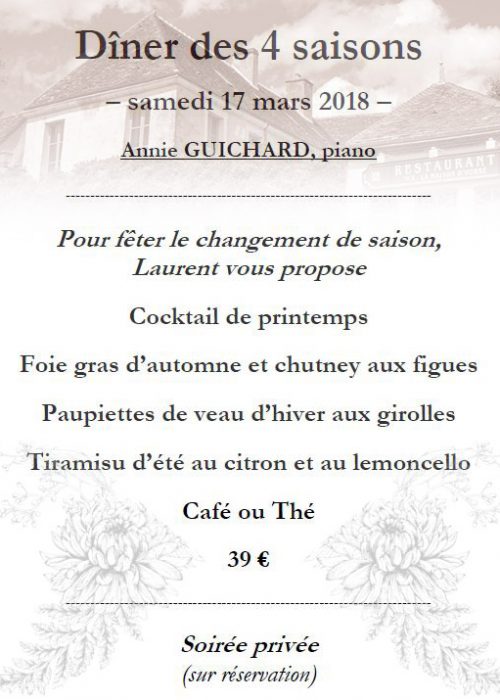 Dîner des 4 saisons

– samedi 17 mars 2018 –

Annie GUICHARD, piano

RESTAURANT

Pour fêter le changement de saison, Laurent vous propose

Cocktail de printemps

Foie gras d'automne et chutney aux figues

Paupiettes de veau d'hiver aux girolles

Tiramisu d'été au citron et au lemoncello

Café ou Thé

39 €

Soirée privée
(sur réservation)